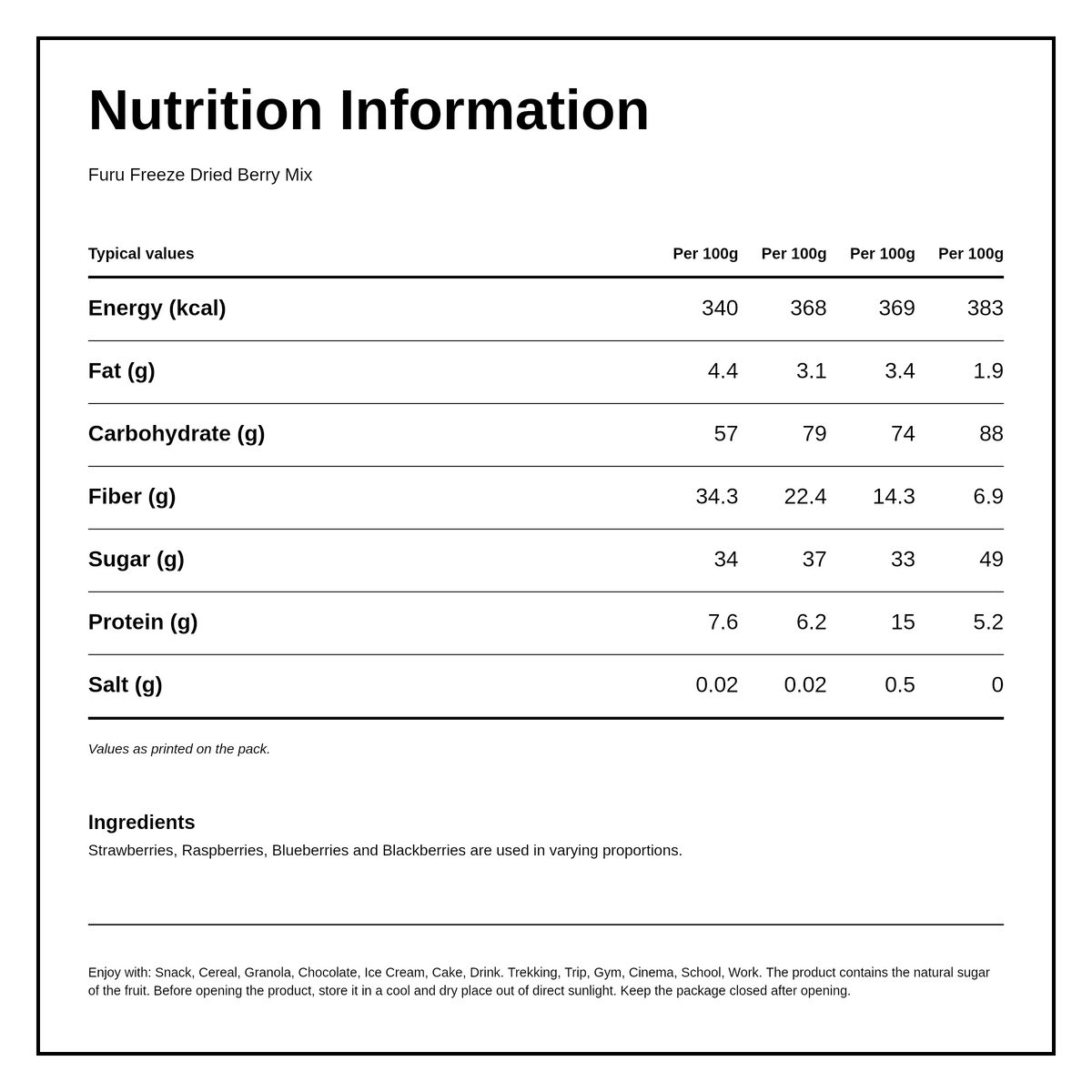 Nutrition Information

Furu Freeze Dried Berry Mix

| Typical values | Per 100g | Per 100g | Per 100g | Per 100g |
|---|---|---|---|---|
| Energy (kcal) | 340 | 368 | 369 | 383 |
| Fat (g) | 4.4 | 3.1 | 3.4 | 1.9 |
| Carbohydrate (g) | 57 | 79 | 74 | 88 |
| Fiber (g) | 34.3 | 22.4 | 14.3 | 6.9 |
| Sugar (g) | 34 | 37 | 33 | 49 |
| Protein (g) | 7.6 | 6.2 | 15 | 5.2 |
| Salt (g) | 0.02 | 0.02 | 0.5 | 0 |

Values as printed on the pack.

Ingredients
Strawberries, Raspberries, Blueberries and Blackberries are used in varying proportions.

Enjoy with: Snack, Cereal, Granola, Chocolate, Ice Cream, Cake, Drink. Trekking, Trip, Gym, Cinema, School, Work. The product contains the natural sugar of the fruit. Before opening the product, store it in a cool and dry place out of direct sunlight. Keep the package closed after opening.